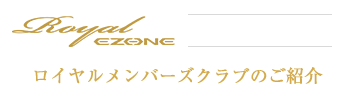 Royal
EZONE

ロイヤルメンバーズクラブのご紹介